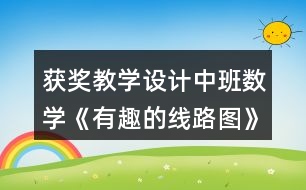 获奖教学设计中班数学《有趣的线路图》